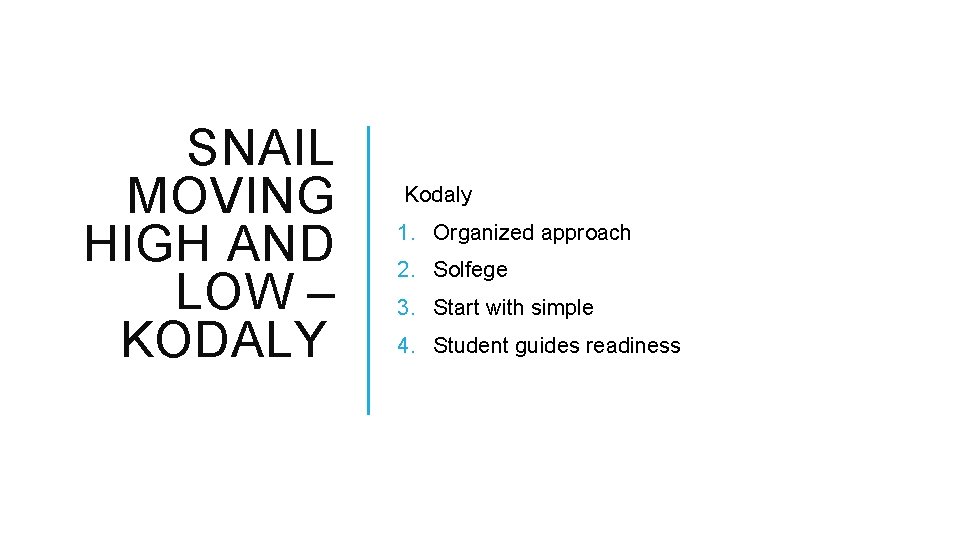 SNAIL MOVING HIGH AND LOW – KODALY

Kodaly

1. Organized approach
2. Solfege
3. Start with simple
4. Student guides readiness